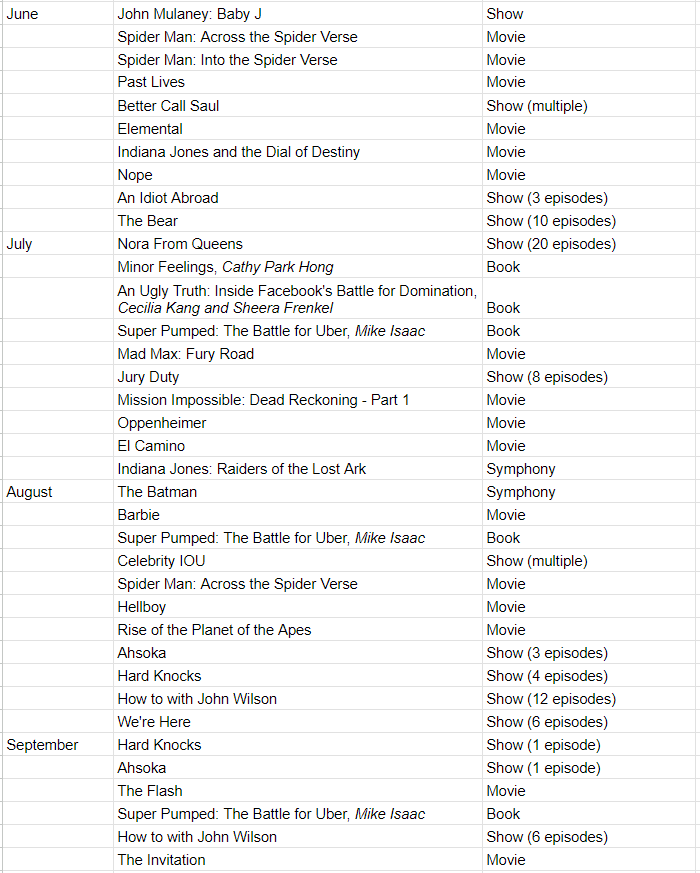 | | | |
|---|---|---|
| June | John Mulaney: Baby J | Show |
| | Spider Man: Across the Spider Verse | Movie |
| | Spider Man: Into the Spider Verse | Movie |
| | Past Lives | Movie |
| | Better Call Saul | Show (multiple) |
| | Elemental | Movie |
| | Indiana Jones and the Dial of Destiny | Movie |
| | Nope | Movie |
| | An Idiot Abroad | Show (3 episodes) |
| | The Bear | Show (10 episodes) |
| July | Nora From Queens | Show (20 episodes) |
| | Minor Feelings, Cathy Park Hong | Book |
| | An Ugly Truth: Inside Facebook's Battle for Domination, Cecilia Kang and Sheera Frenkel | Book |
| | Super Pumped: The Battle for Uber, Mike Isaac | Book |
| | Mad Max: Fury Road | Movie |
| | Jury Duty | Show (8 episodes) |
| | Mission Impossible: Dead Reckoning - Part 1 | Movie |
| | Oppenheimer | Movie |
| | El Camino | Movie |
| | Indiana Jones: Raiders of the Lost Ark | Symphony |
| August | The Batman | Symphony |
| | Barbie | Movie |
| | Super Pumped: The Battle for Uber, Mike Isaac | Book |
| | Celebrity IOU | Show (multiple) |
| | Spider Man: Across the Spider Verse | Movie |
| | Hellboy | Movie |
| | Rise of the Planet of the Apes | Movie |
| | Ahsoka | Show (3 episodes) |
| | Hard Knocks | Show (4 episodes) |
| | How to with John Wilson | Show (12 episodes) |
| | We're Here | Show (6 episodes) |
| September | Hard Knocks | Show (1 episode) |
| | Ahsoka | Show (1 episode) |
| | The Flash | Movie |
| | Super Pumped: The Battle for Uber, Mike Isaac | Book |
| | How to with John Wilson | Show (6 episodes) |
| | The Invitation | Movie |